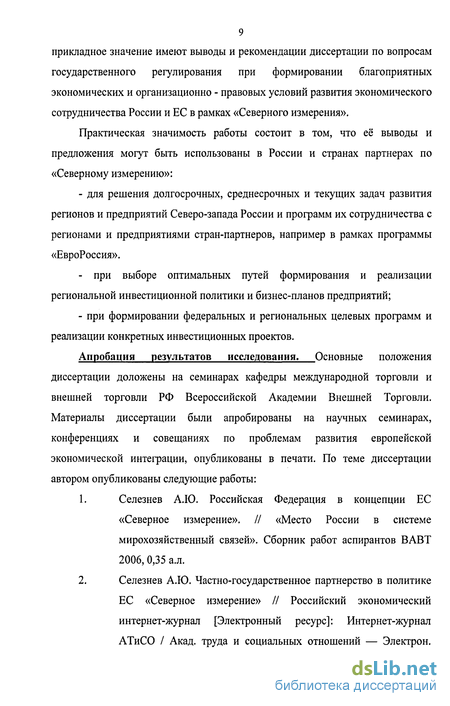 9

прикладное значение имеют выводы и рекомендации диссертации по вопросам государственного регулирования при формировании благоприятных экономических и организационно - правовых условий развития экономического сотрудничества России и ЕС в рамках «Северного измерения».

Практическая значимость работы состоит в том, что её выводы и предложения могут быть использованы в России и странах партнерах по «Северному измерению»:

- для решения долгосрочных, среднесрочных и текущих задач развития регионов и предприятий Северо-запада России и программ их сотрудничества с регионами и предприятиями стран-партнеров, например в рамках программы «ЕвроРоссия».

- при выборе оптимальных путей формирования и реализации региональной инвестиционной политики и бизнес-планов предприятий;

- при формировании федеральных и региональных целевых программ и реализации конкретных инвестиционных проектов.

Апробация результатов исследования. Основные положения диссертации доложены на семинарах кафедры международной торговли и внешней торговли РФ Всероссийской Академии Внешней Торговли. Материалы диссертации были апробированы на научных семинарах, конференциях и совещаниях по проблемам развития европейской экономической интеграции, опубликованы в печати. По теме диссертации автором опубликованы следующие работы:

1. Селезнев А.Ю. Российская Федерация в концепции ЕС «Северное измерение». // «Место России в системе мирохозяйственный связей». Сборник работ аспирантов ВАВТ 2006, 0,35 а.л.

2. Селезнев А.Ю. Частно-государственное партнерство в политике ЕС «Северное измерение» // Российский экономический интернет-журнал [Электронный ресурс]: Интернет-журнал АТиСО / Акад. труда и социальных отношений — Электрон.

dsLib.net
библиотека диссертаций